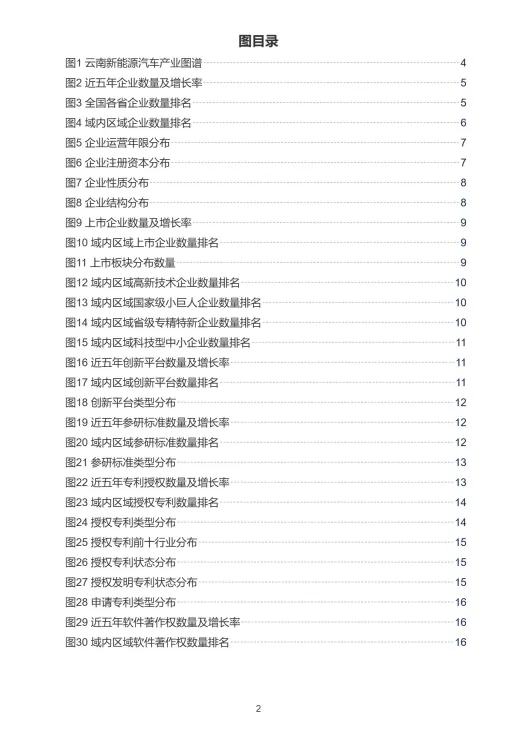 图目录

图1 云南新能源汽车产业图谱 4
图2 近五年企业数量及增长率 5
图3 全国各省企业数量排名 5
图4 域内区域企业数量排名 6
图5 企业运营年限分布 7
图6 企业注册资本分布 7
图7 企业性质分布 8
图8 企业结构分布 8
图9 上市企业数量及增长率 9
图10 域内区域上市企业数量排名 9
图11 上市板块分布数量 9
图12 域内区域高新技术企业数量排名 10
图13 域内区域国家级小巨人企业数量排名 10
图14 域内区域省级专精特新企业数量排名 10
图15 域内区域科技型中小企业数量排名 11
图16 近五年创新平台数量及增长率 11
图17 域内区域创新平台数量排名 11
图18 创新平台类型分布 12
图19 近五年参研标准数量及增长率 12
图20 域内区域参研标准数量排名 12
图21 参研标准类型分布 13
图22 近五年专利授权数量及增长率 13
图23 域内区域授权专利数量排名 14
图24 授权专利类型分布 14
图25 授权专利前十行业分布 15
图26 授权专利状态分布 15
图27 授权发明专利状态分布 15
图28 申请专利类型分布 16
图29 近五年软件著作权数量及增长率 16
图30 域内区域软件著作权数量排名 16

2